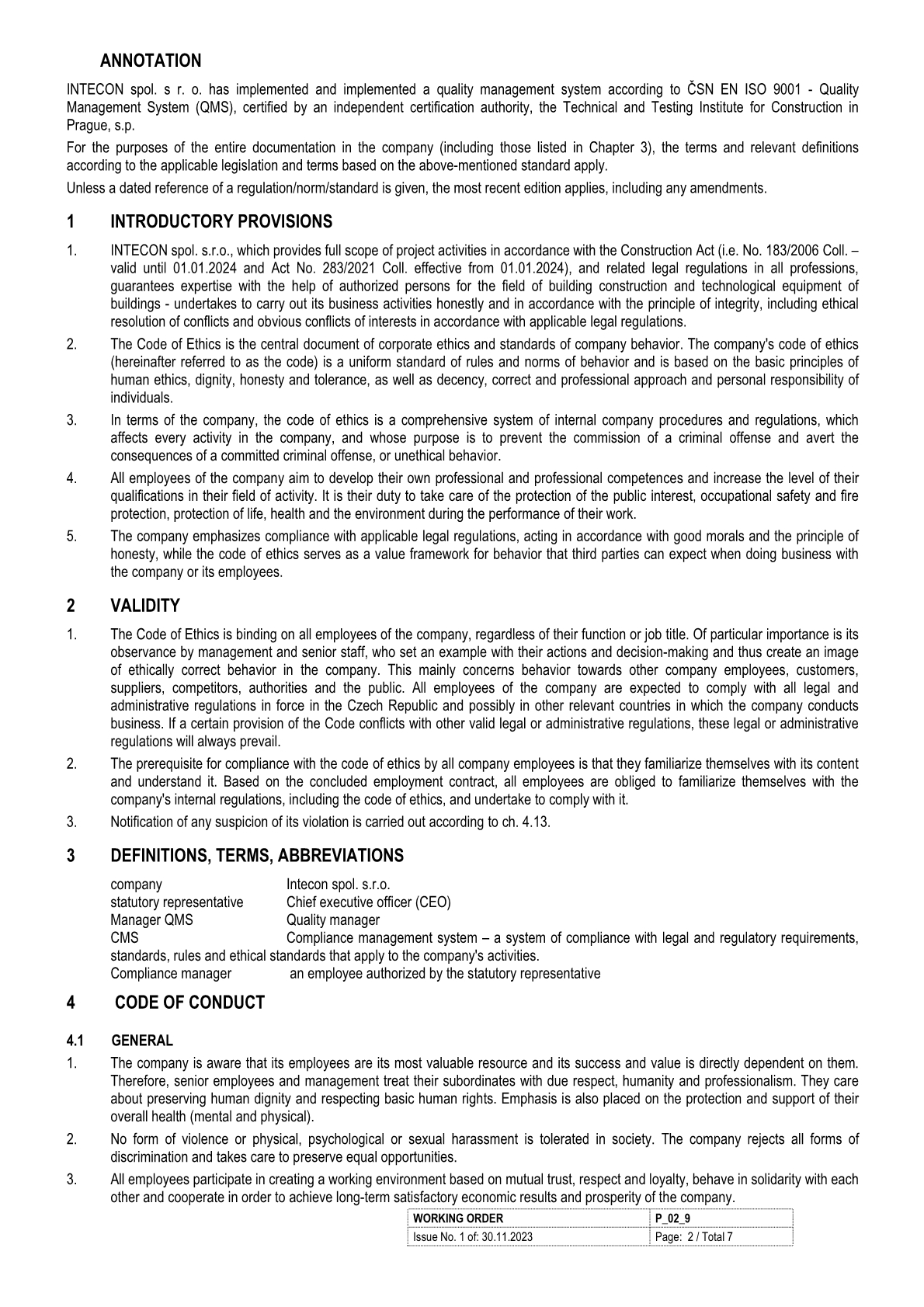 ANNOTATION

INTECON spol. s r. o. has implemented and implemented a quality management system according to ČSN EN ISO 9001 - Quality Management System (QMS), certified by an independent certification authority, the Technical and Testing Institute for Construction in Prague, s.p.

For the purposes of the entire documentation in the company (including those listed in Chapter 3), the terms and relevant definitions according to the applicable legislation and terms based on the above-mentioned standard apply.

Unless a dated reference of a regulation/norm/standard is given, the most recent edition applies, including any amendments.

1 INTRODUCTORY PROVISIONS

1. INTECON spol. s.r.o., which provides full scope of project activities in accordance with the Construction Act (i.e. No. 183/2006 Coll. – valid until 01.01.2024 and Act No. 283/2021 Coll. effective from 01.01.2024), and related legal regulations in all professions, guarantees expertise with the help of authorized persons for the field of building construction and technological equipment of buildings - undertakes to carry out its business activities honestly and in accordance with the principle of integrity, including ethical resolution of conflicts and obvious conflicts of interests in accordance with applicable legal regulations.

2. The Code of Ethics is the central document of corporate ethics and standards of company behavior. The company's code of ethics (hereinafter referred to as the code) is a uniform standard of rules and norms of behavior and is based on the basic principles of human ethics, dignity, honesty and tolerance, as well as decency, correct and professional approach and personal responsibility of individuals.

3. In terms of the company, the code of ethics is a comprehensive system of internal company procedures and regulations, which affects every activity in the company, and whose purpose is to prevent the commission of a criminal offense and avert the consequences of a committed criminal offense, or unethical behavior.

4. All employees of the company aim to develop their own professional and professional competences and increase the level of their qualifications in their field of activity. It is their duty to take care of the protection of the public interest, occupational safety and fire protection, protection of life, health and the environment during the performance of their work.

5. The company emphasizes compliance with applicable legal regulations, acting in accordance with good morals and the principle of honesty, while the code of ethics serves as a value framework for behavior that third parties can expect when doing business with the company or its employees.

2 VALIDITY

1. The Code of Ethics is binding on all employees of the company, regardless of their function or job title. Of particular importance is its observance by management and senior staff, who set an example with their actions and decision-making and thus create an image of ethically correct behavior in the company. This mainly concerns behavior towards other company employees, customers, suppliers, competitors, authorities and the public. All employees of the company are expected to comply with all legal and administrative regulations in force in the Czech Republic and possibly in other relevant countries in which the company conducts business. If a certain provision of the Code conflicts with other valid legal or administrative regulations, these legal or administrative regulations will always prevail.

2. The prerequisite for compliance with the code of ethics by all company employees is that they familiarize themselves with its content and understand it. Based on the concluded employment contract, all employees are obliged to familiarize themselves with the company's internal regulations, including the code of ethics, and undertake to comply with it.

3. Notification of any suspicion of its violation is carried out according to ch. 4.13.

3 DEFINITIONS, TERMS, ABBREVIATIONS

company Intecon spol. s.r.o.
statutory representative Chief executive officer (CEO)
Manager QMS Quality manager
CMS Compliance management system – a system of compliance with legal and regulatory requirements, standards, rules and ethical standards that apply to the company's activities.
Compliance manager an employee authorized by the statutory representative

4 CODE OF CONDUCT

4.1 GENERAL

1. The company is aware that its employees are its most valuable resource and its success and value is directly dependent on them. Therefore, senior employees and management treat their subordinates with due respect, humanity and professionalism. They care about preserving human dignity and respecting basic human rights. Emphasis is also placed on the protection and support of their overall health (mental and physical).

2. No form of violence or physical, psychological or sexual harassment is tolerated in society. The company rejects all forms of discrimination and takes care to preserve equal opportunities.

3. All employees participate in creating a working environment based on mutual trust, respect and loyalty, behave in solidarity with each other and cooperate in order to achieve long-term satisfactory economic results and prosperity of the company.

| WORKING ORDER | P_02_9 |
|---|---|
| Issue No. 1 of: 30.11.2023 | Page: 2 / Total 7 |